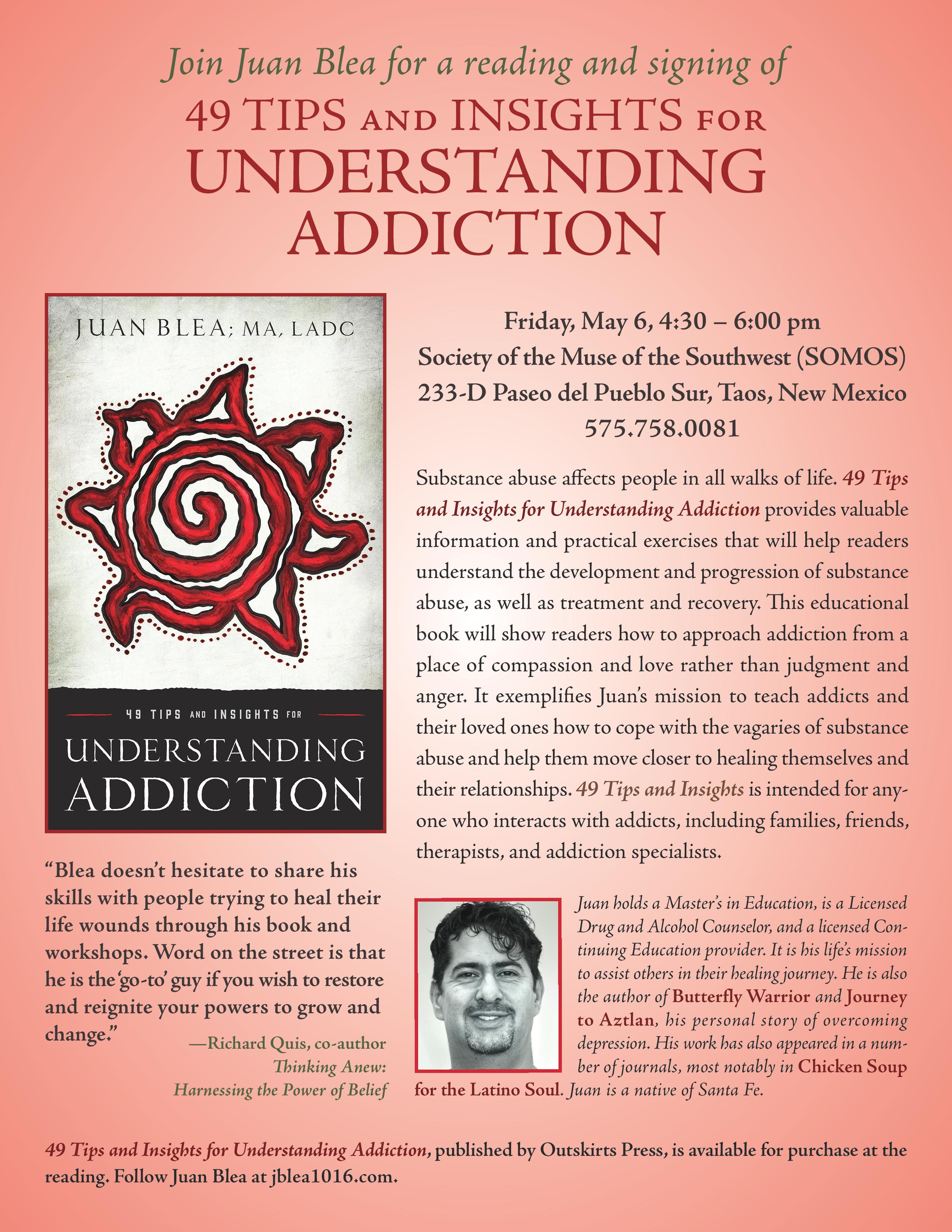 Join Juan Blea for a reading and signing of
49 TIPS AND INSIGHTS FOR
UNDERSTANDING
ADDICTION

JUAN BLEA; MA, LADC

49 TIPS AND INSIGHTS FOR
UNDERSTANDING
ADDICTION

"Blea doesn't hesitate to share his skills with people trying to heal their life wounds through his book and workshops. Word on the street is that he is the 'go-to' guy if you wish to restore and reignite your powers to grow and change."

—Richard Quis, co-author
Thinking Anew:
Harnessing the Power of Belief

Friday, May 6, 4:30 – 6:00 pm
Society of the Muse of the Southwest (SOMOS)
233-D Paseo del Pueblo Sur, Taos, New Mexico
575.758.0081

Substance abuse affects people in all walks of life. 49 Tips and Insights for Understanding Addiction provides valuable information and practical exercises that will help readers understand the development and progression of substance abuse, as well as treatment and recovery. This educational book will show readers how to approach addiction from a place of compassion and love rather than judgment and anger. It exemplifies Juan's mission to teach addicts and their loved ones how to cope with the vagaries of substance abuse and help them move closer to healing themselves and their relationships. 49 Tips and Insights is intended for anyone who interacts with addicts, including families, friends, therapists, and addiction specialists.

Juan holds a Master's in Education, is a Licensed Drug and Alcohol Counselor, and a licensed Continuing Education provider. It is his life's mission to assist others in their healing journey. He is also the author of Butterfly Warrior and Journey to Aztlan, his personal story of overcoming depression. His work has also appeared in a number of journals, most notably in Chicken Soup for the Latino Soul. Juan is a native of Santa Fe.

49 Tips and Insights for Understanding Addiction, published by Outskirts Press, is available for purchase at the reading. Follow Juan Blea at jblea1016.com.